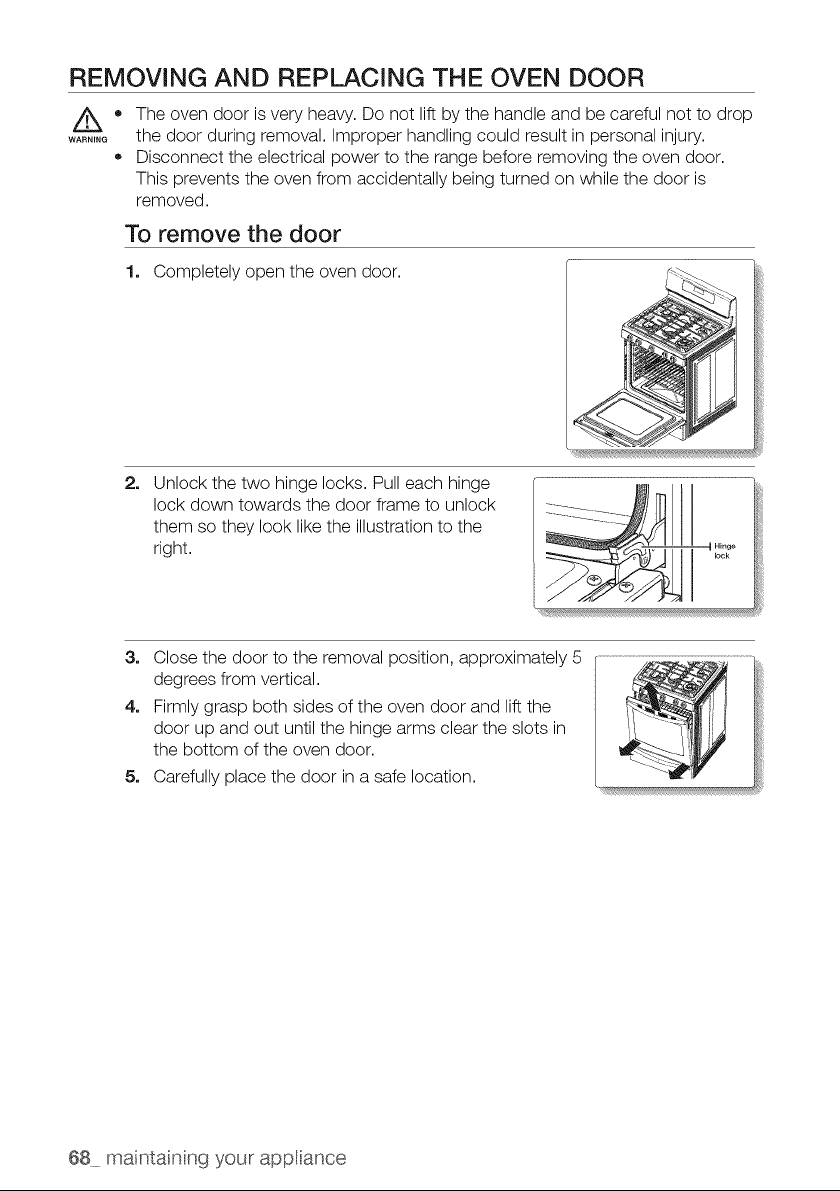 REMOVING AND REPLACING THE OVEN DOOR

WARNING

• The oven door is very heavy. Do not lift by the handle and be careful not to drop the door during removal. Improper handling could result in personal injury.
• Disconnect the electrical power to the range before removing the oven door. This prevents the oven from accidentally being turned on while the door is removed.

To remove the door

1. Completely open the oven door.

2. Unlock the two hinge locks. Pull each hinge lock down towards the door frame to unlock them so they look like the illustration to the right.

Hinge lock

3. Close the door to the removal position, approximately 5 degrees from vertical.
4. Firmly grasp both sides of the oven door and lift the door up and out until the hinge arms clear the slots in the bottom of the oven door.
5. Carefully place the door in a safe location.

68_ maintaining your appliance